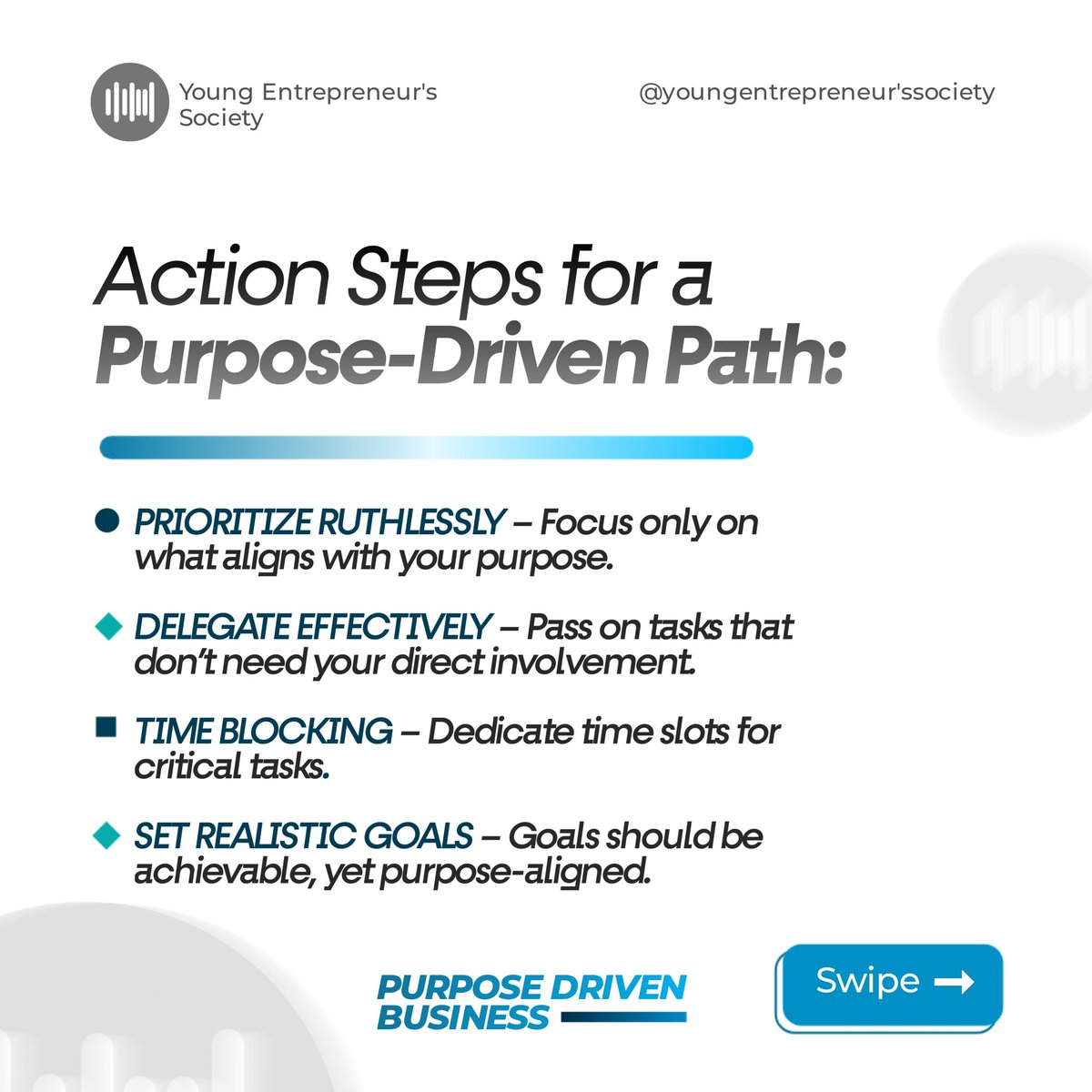 Young Entrepreneur's Society

@youngentrepreneur'ssociety

Action Steps for a Purpose-Driven Path:

PRIORITIZE RUTHLESSLY – Focus only on what aligns with your purpose.

DELEGATE EFFECTIVELY – Pass on tasks that don't need your direct involvement.

TIME BLOCKING – Dedicate time slots for critical tasks.

SET REALISTIC GOALS – Goals should be achievable, yet purpose-aligned.

PURPOSE DRIVEN BUSINESS

Swipe